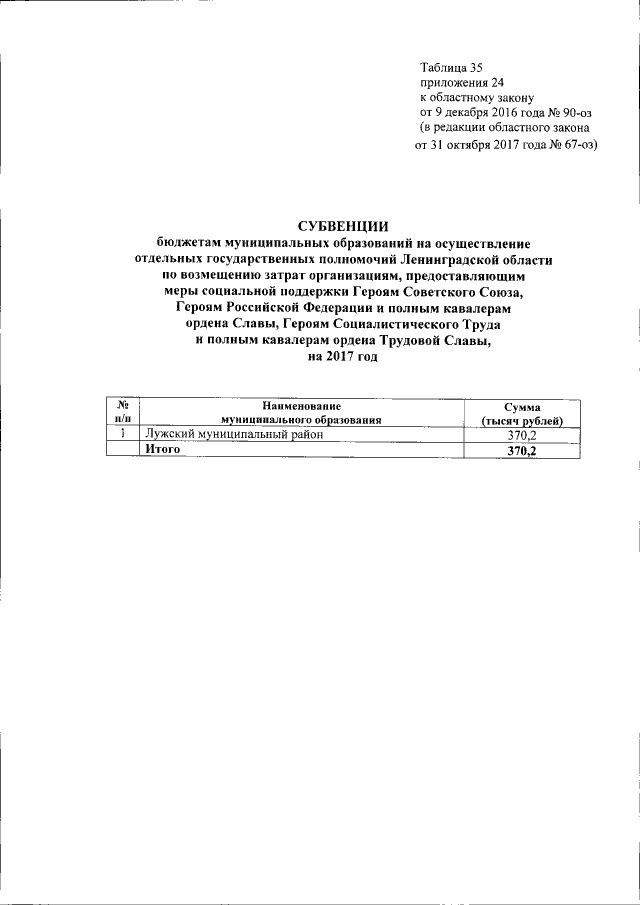 Таблица 35
приложения 24
к областному закону
от 9 декабря 2016 года № 90-оз
(в редакции областного закона
от 31 октября 2017 года № 67-оз)

СУБВЕНЦИИ
бюджетам муниципальных образований на осуществление
отдельных государственных полномочий Ленинградской области
по возмещению затрат организациям, предоставляющим
меры социальной поддержки Героям Советского Союза,
Героям Российской Федерации и полным кавалерам
ордена Славы, Героям Социалистического Труда
и полным кавалерам ордена Трудовой Славы,
на 2017 год

| № п/п | Наименование муниципального образования | Сумма (тысяч рублей) |
|---|---|---|
| 1 | Лужский муниципальный район | 370,2 |
| | Итого | 370,2 |